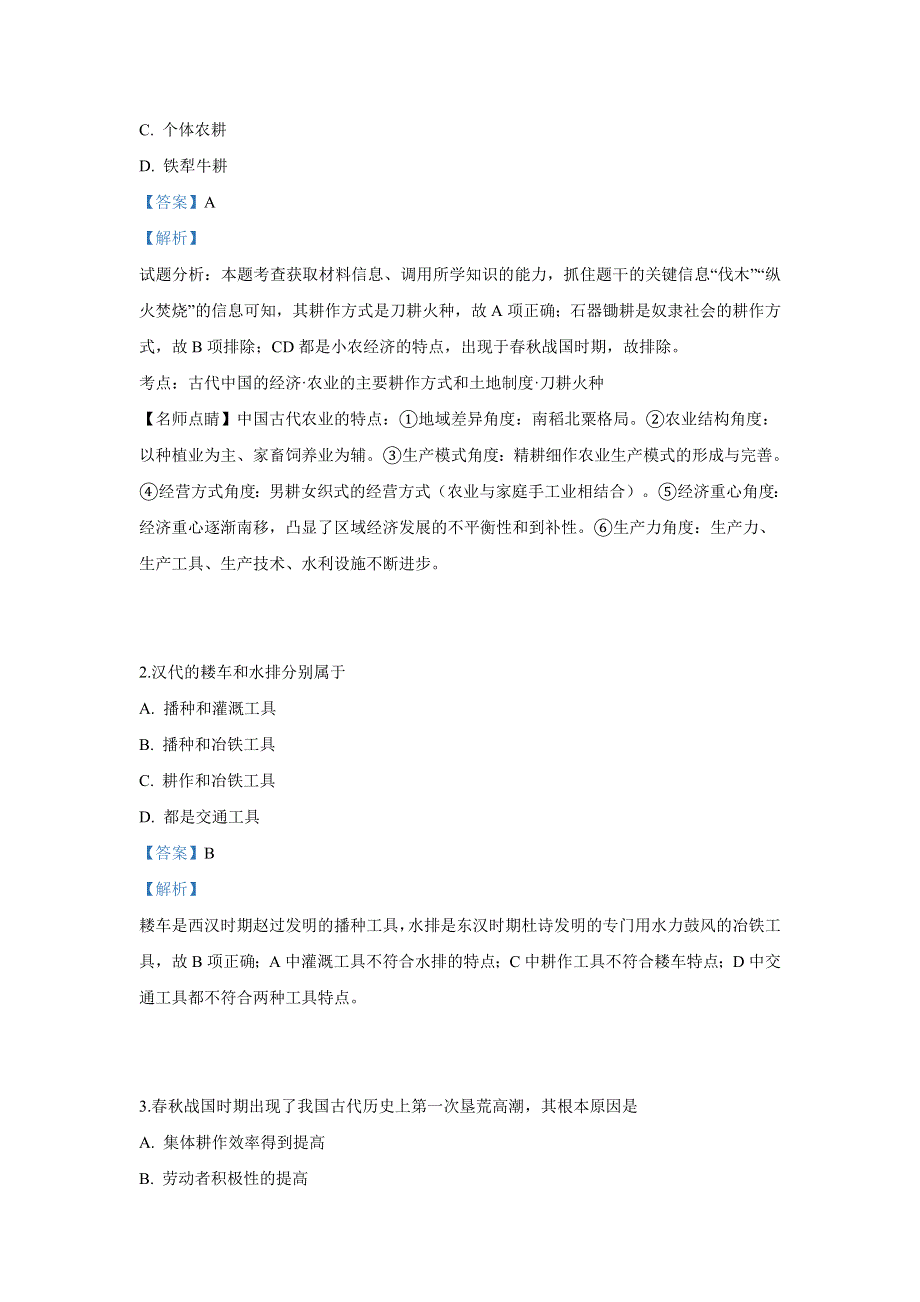 C. 个体农耕

D. 铁犁牛耕

【答案】A

【解析】

试题分析：本题考查获取材料信息、调用所学知识的能力，抓住题干的关键信息“伐木”“纵火焚烧”的信息可知，其耕作方式是刀耕火种，故 A 项正确；石器锄耕是奴隶社会的耕作方式，故 B 项排除；CD 都是小农经济的特点，出现于春秋战国时期，故排除。

考点：古代中国的经济·农业的主要耕作方式和土地制度·刀耕火种

【名师点睛】中国古代农业的特点：①地域差异角度：南稻北粟格局。②农业结构角度：以种植业为主、家畜饲养业为辅。③生产模式角度：精耕细作农业生产模式的形成与完善。④经营方式角度：男耕女织式的经营方式（农业与家庭手工业相结合）。⑤经济重心角度：经济重心逐渐南移，凸显了区域经济发展的不平衡性和到补性。⑥生产力角度：生产力、生产工具、生产技术、水利设施不断进步。

2.汉代的耧车和水排分别属于

A. 播种和灌溉工具

B. 播种和冶铁工具

C. 耕作和冶铁工具

D. 都是交通工具

【答案】B

【解析】

耧车是西汉时期赵过发明的播种工具，水排是东汉时期杜诗发明的专门用水力鼓风的冶铁工具，故 B 项正确；A 中灌溉工具不符合水排的特点；C 中耕作工具不符合耧车特点；D 中交通工具都不符合两种工具特点。

3.春秋战国时期出现了我国古代历史上第一次垦荒高潮，其根本原因是

A. 集体耕作效率得到提高

B. 劳动者积极性的提高